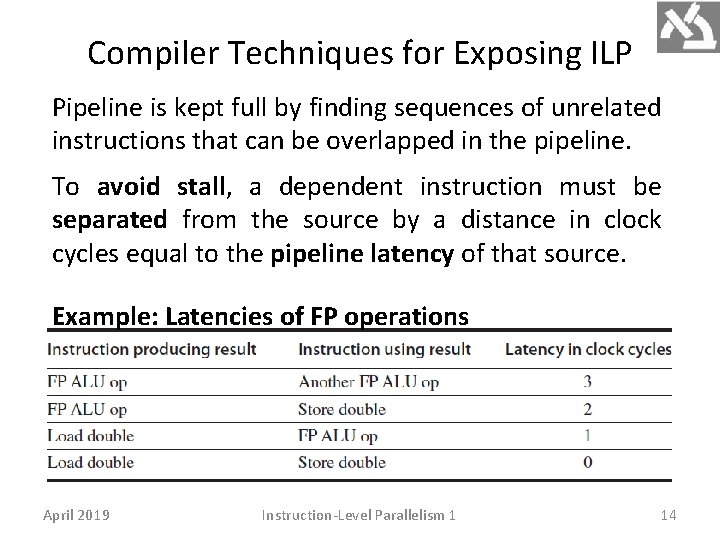 Compiler Techniques for Exposing ILP

Pipeline is kept full by finding sequences of unrelated instructions that can be overlapped in the pipeline.

To avoid stall, a dependent instruction must be separated from the source by a distance in clock cycles equal to the pipeline latency of that source.

Example: Latencies of FP operations

| Instruction producing result | Instruction using result | Latency in clock cycles |
|---|---|---|
| FP ALU op | Another FP ALU op | 3 |
| FP ALU op | Store double | 2 |
| Load double | FP ALU op | 1 |
| Load double | Store double | 0 |

April 2019 Instruction-Level Parallelism 1 14